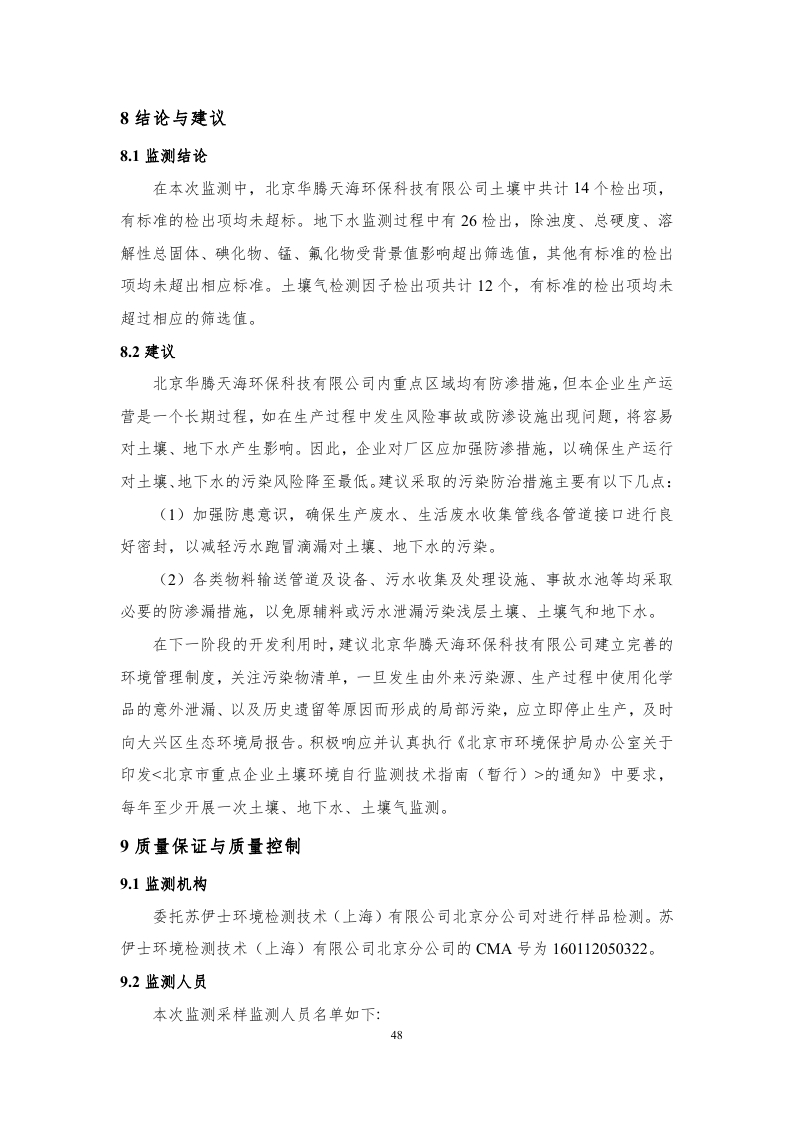 8 结论与建议

8.1 监测结论

在本次监测中，北京华腾天海环保科技有限公司土壤中共计 14 个检出项，有标准的检出项均未超标。地下水监测过程中有 26 检出，除浊度、总硬度、溶解性总固体、碘化物、锰、氟化物受背景值影响超出筛选值，其他有标准的检出项均未超出相应标准。土壤气检测因子检出项共计 12 个，有标准的检出项均未超过相应的筛选值。

8.2 建议

北京华腾天海环保科技有限公司内重点区域均有防渗措施，但本企业生产运营是一个长期过程，如在生产过程中发生风险事故或防渗设施出现问题，将容易对土壤、地下水产生影响。因此，企业对厂区应加强防渗措施，以确保生产运行对土壤、地下水的污染风险降至最低。建议采取的污染防治措施主要有以下几点：

（1）加强防患意识，确保生产废水、生活废水收集管线各管道接口进行良好密封，以减轻污水跑冒滴漏对土壤、地下水的污染。

（2）各类物料输送管道及设备、污水收集及处理设施、事故水池等均采取必要的防渗漏措施，以免原辅料或污水泄漏污染浅层土壤、土壤气和地下水。

在下一阶段的开发利用时，建议北京华腾天海环保科技有限公司建立完善的环境管理制度，关注污染物清单，一旦发生由外来污染源、生产过程中使用化学品的意外泄漏、以及历史遗留等原因而形成的局部污染，应立即停止生产，及时向大兴区生态环境局报告。积极响应并认真执行《北京市环境保护局办公室关于印发<北京市重点企业土壤环境自行监测技术指南（暂行）>的通知》中要求，每年至少开展一次土壤、地下水、土壤气监测。

9 质量保证与质量控制

9.1 监测机构

委托苏伊士环境检测技术（上海）有限公司北京分公司对进行样品检测。苏伊士环境检测技术（上海）有限公司北京分公司的 CMA 号为 160112050322。

9.2 监测人员

本次监测采样监测人员名单如下:

48